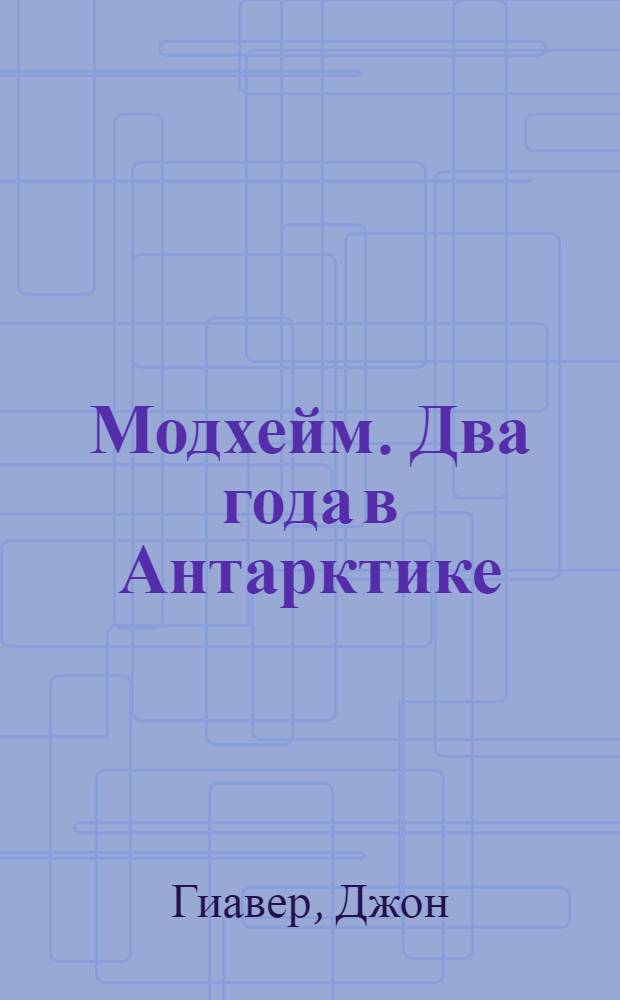 Модхейм. Два года в Антарктике

Гиавер, Джон